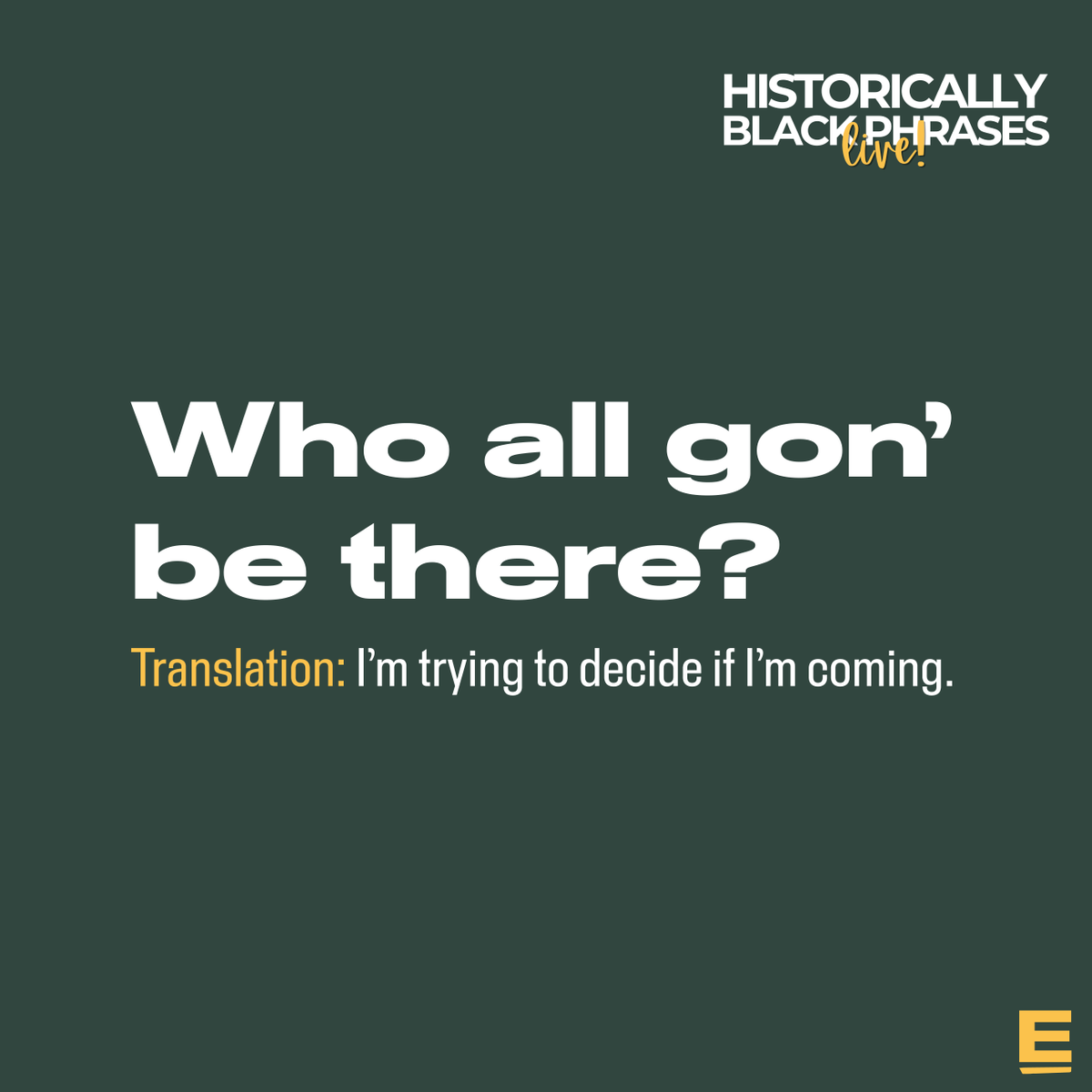 HISTORICALLY BLACK PHRASES live!

Who all gon' be there?

Translation: I'm trying to decide if I'm coming.

E